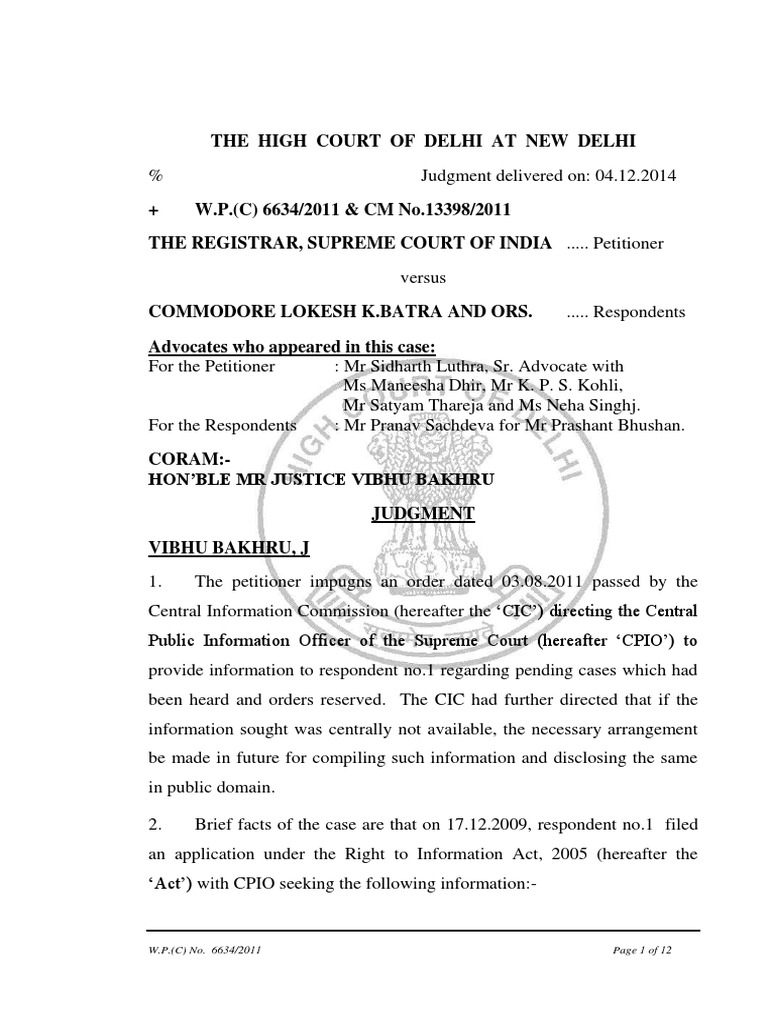 THE HIGH COURT OF DELHI AT NEW DELHI

% Judgment delivered on: 04.12.2014

+ W.P.(C) 6634/2011 & CM No.13398/2011

THE REGISTRAR, SUPREME COURT OF INDIA ..... Petitioner

versus

COMMODORE LOKESH K.BATRA AND ORS. ..... Respondents

Advocates who appeared in this case:
For the Petitioner : Mr Sidharth Luthra, Sr. Advocate with Ms Maneesha Dhir, Mr K. P. S. Kohli, Mr Satyam Thareja and Ms Neha Singhj.
For the Respondents : Mr Pranav Sachdeva for Mr Prashant Bhushan.

CORAM:-
HON'BLE MR JUSTICE VIBHU BAKHRU

JUDGMENT

VIBHU BAKHRU, J

1. The petitioner impugns an order dated 03.08.2011 passed by the Central Information Commission (hereafter the 'CIC') directing the Central Public Information Officer of the Supreme Court (hereafter 'CPIO') to provide information to respondent no.1 regarding pending cases which had been heard and orders reserved. The CIC had further directed that if the information sought was centrally not available, the necessary arrangement be made in future for compiling such information and disclosing the same in public domain.

2. Brief facts of the case are that on 17.12.2009, respondent no.1 filed an application under the Right to Information Act, 2005 (hereafter the 'Act') with CPIO seeking the following information:-

W.P.(C) No. 6634/2011 Page 1 of 12